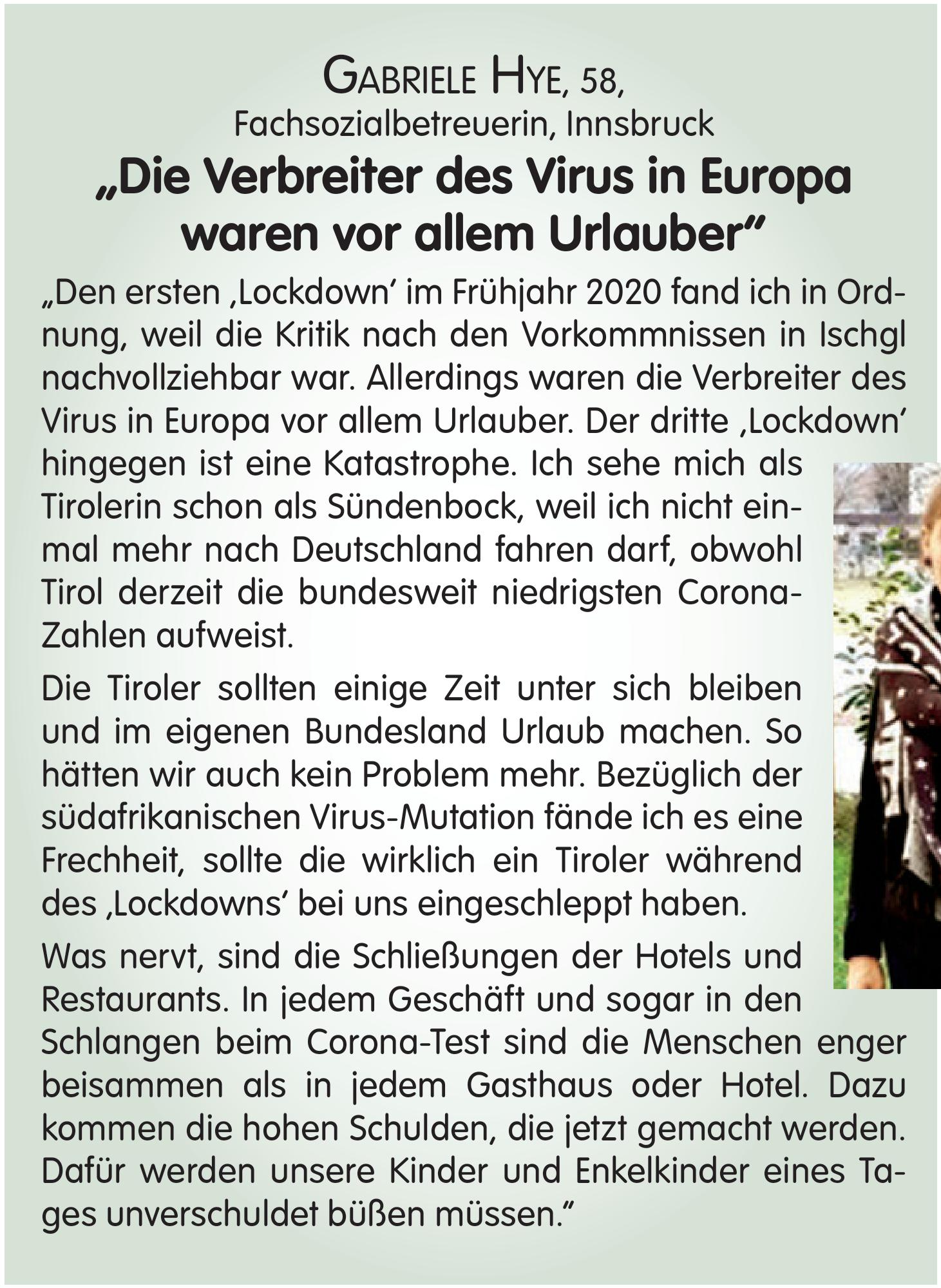 GABRIELE HYE, 58,
Fachsozialbetreuerin, Innsbruck

„Die Verbreiter des Virus in Europa waren vor allem Urlauber“

„Den ersten ‚Lockdown‘ im Frühjahr 2020 fand ich in Ordnung, weil die Kritik nach den Vorkommnissen in Ischgl nachvollziehbar war. Allerdings waren die Verbreiter des Virus in Europa vor allem Urlauber. Der dritte ‚Lockdown‘ hingegen ist eine Katastrophe. Ich sehe mich als Tirolerin schon als Sündenbock, weil ich nicht einmal mehr nach Deutschland fahren darf, obwohl Tirol derzeit die bundesweit niedrigsten Corona-Zahlen aufweist.

Die Tiroler sollten einige Zeit unter sich bleiben und im eigenen Bundesland Urlaub machen. So hätten wir auch kein Problem mehr. Bezüglich der südafrikanischen Virus-Mutation fände ich es eine Frechheit, sollte die wirklich ein Tiroler während des ‚Lockdowns‘ bei uns eingeschleppt haben.

Was nervt, sind die Schließungen der Hotels und Restaurants. In jedem Geschäft und sogar in den Schlangen beim Corona-Test sind die Menschen enger beisammen als in jedem Gasthaus oder Hotel. Dazu kommen die hohen Schulden, die jetzt gemacht werden. Dafür werden unsere Kinder und Enkelkinder eines Tages unverschuldet büßen müssen.“